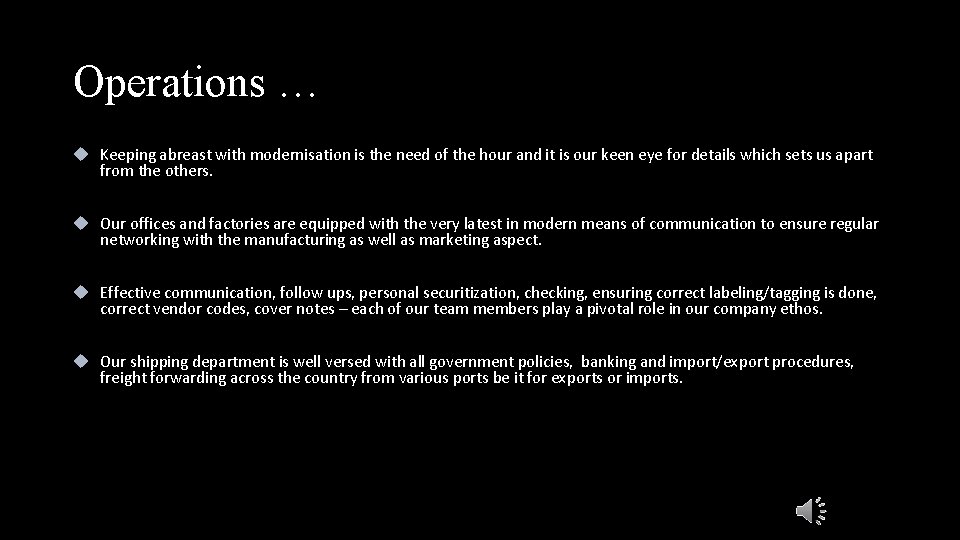 Operations …

Keeping abreast with modernisation is the need of the hour and it is our keen eye for details which sets us apart from the others.

Our offices and factories are equipped with the very latest in modern means of communication to ensure regular networking with the manufacturing as well as marketing aspect.

Effective communication, follow ups, personal securitization, checking, ensuring correct labeling/tagging is done, correct vendor codes, cover notes – each of our team members play a pivotal role in our company ethos.

Our shipping department is well versed with all government policies, banking and import/export procedures, freight forwarding across the country from various ports be it for exports or imports.